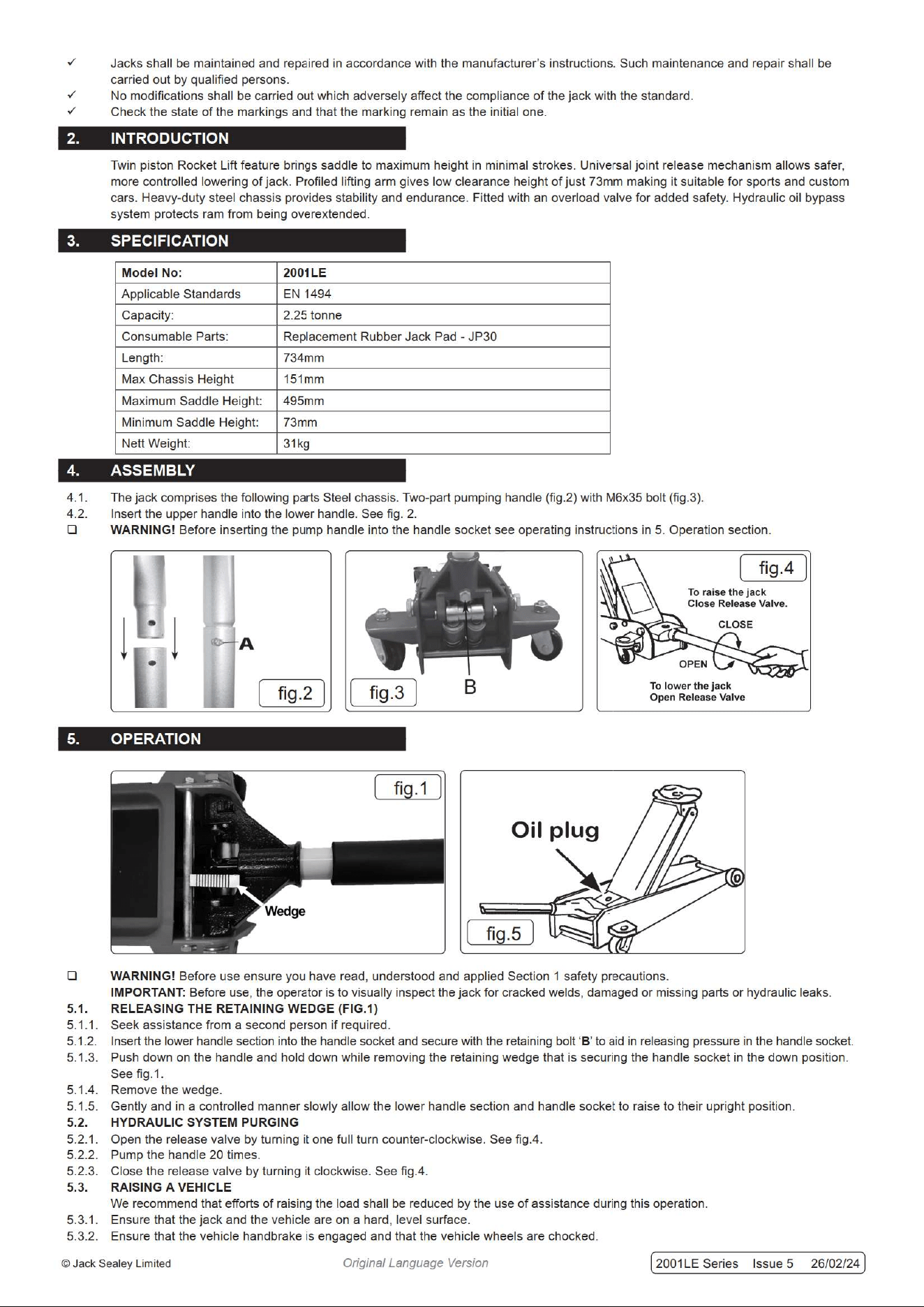 ✓ Jacks shall be maintained and repaired in accordance with the manufacturer's instructions. Such maintenance and repair shall be carried out by qualified persons.
✓ No modifications shall be carried out which adversely affect the compliance of the jack with the standard.
✓ Check the state of the markings and that the marking remain as the initial one.

2. INTRODUCTION

Twin piston Rocket Lift feature brings saddle to maximum height in minimal strokes. Universal joint release mechanism allows safer, more controlled lowering of jack. Profiled lifting arm gives low clearance height of just 73mm making it suitable for sports and custom cars. Heavy-duty steel chassis provides stability and endurance. Fitted with an overload valve for added safety. Hydraulic oil bypass system protects ram from being overextended.

3. SPECIFICATION

| Model No: | 2001LE |
|---|---|
| Applicable Standards | EN 1494 |
| Capacity: | 2.25 tonne |
| Consumable Parts: | Replacement Rubber Jack Pad - JP30 |
| Length: | 734mm |
| Max Chassis Height | 151mm |
| Maximum Saddle Height: | 495mm |
| Minimum Saddle Height: | 73mm |
| Nett Weight: | 31kg |

4. ASSEMBLY

4.1. The jack comprises the following parts Steel chassis. Two-part pumping handle (fig.2) with M6x35 bolt (fig.3).
4.2. Insert the upper handle into the lower handle. See fig. 2.
❑ WARNING! Before inserting the pump handle into the handle socket see operating instructions in 5. Operation section.

A
fig.2
fig.3
B
fig.4
To raise the jack
Close Release Valve.
CLOSE
OPEN
To lower the jack
Open Release Valve

5. OPERATION

fig.1
Wedge
Oil plug
fig.5

❑ WARNING! Before use ensure you have read, understood and applied Section 1 safety precautions.
IMPORTANT: Before use, the operator is to visually inspect the jack for cracked welds, damaged or missing parts or hydraulic leaks.
5.1. RELEASING THE RETAINING WEDGE (FIG.1)
5.1.1. Seek assistance from a second person if required.
5.1.2. Insert the lower handle section into the handle socket and secure with the retaining bolt 'B' to aid in releasing pressure in the handle socket.
5.1.3. Push down on the handle and hold down while removing the retaining wedge that is securing the handle socket in the down position. See fig.1.
5.1.4. Remove the wedge.
5.1.5. Gently and in a controlled manner slowly allow the lower handle section and handle socket to raise to their upright position.
5.2. HYDRAULIC SYSTEM PURGING
5.2.1. Open the release valve by turning it one full turn counter-clockwise. See fig.4.
5.2.2. Pump the handle 20 times.
5.2.3. Close the release valve by turning it clockwise. See fig.4.
5.3. RAISING A VEHICLE
We recommend that efforts of raising the load shall be reduced by the use of assistance during this operation.
5.3.1. Ensure that the jack and the vehicle are on a hard, level surface.
5.3.2. Ensure that the vehicle handbrake is engaged and that the vehicle wheels are chocked.

© Jack Sealey Limited    Original Language Version    2001LE Series Issue 5 26/02/24